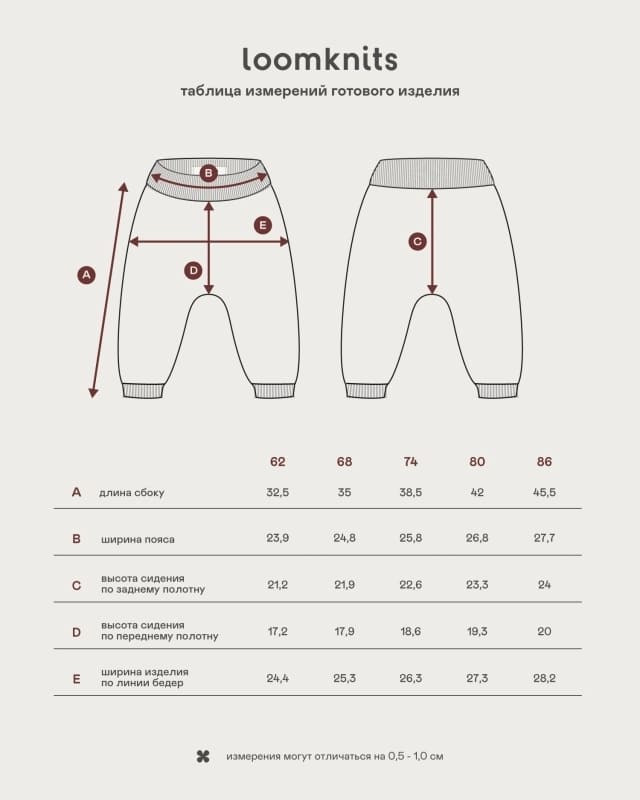 loomknits

таблица измерений готового изделия

B E A D C

| | | 62 | 68 | 74 | 80 | 86 |
|---|---|---|---|---|---|---|
| A | длина сбоку | 32,5 | 35 | 38,5 | 42 | 45,5 |
| B | ширина пояса | 23,9 | 24,8 | 25,8 | 26,8 | 27,7 |
| C | высота сидения по заднему полотну | 21,2 | 21,9 | 22,6 | 23,3 | 24 |
| D | высота сидения по переднему полотну | 17,2 | 17,9 | 18,6 | 19,3 | 20 |
| E | ширина изделия по линии бедер | 24,4 | 25,3 | 26,3 | 27,3 | 28,2 |

измерения могут отличаться на 0,5 - 1,0 см